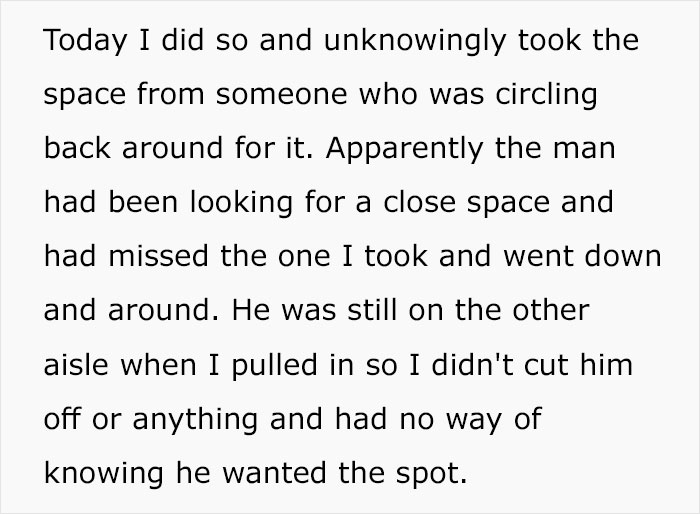 Today I did so and unknowingly took the space from someone who was circling back around for it. Apparently the man had been looking for a close space and had missed the one I took and went down and around. He was still on the other aisle when I pulled in so I didn't cut him off or anything and had no way of knowing he wanted the spot.